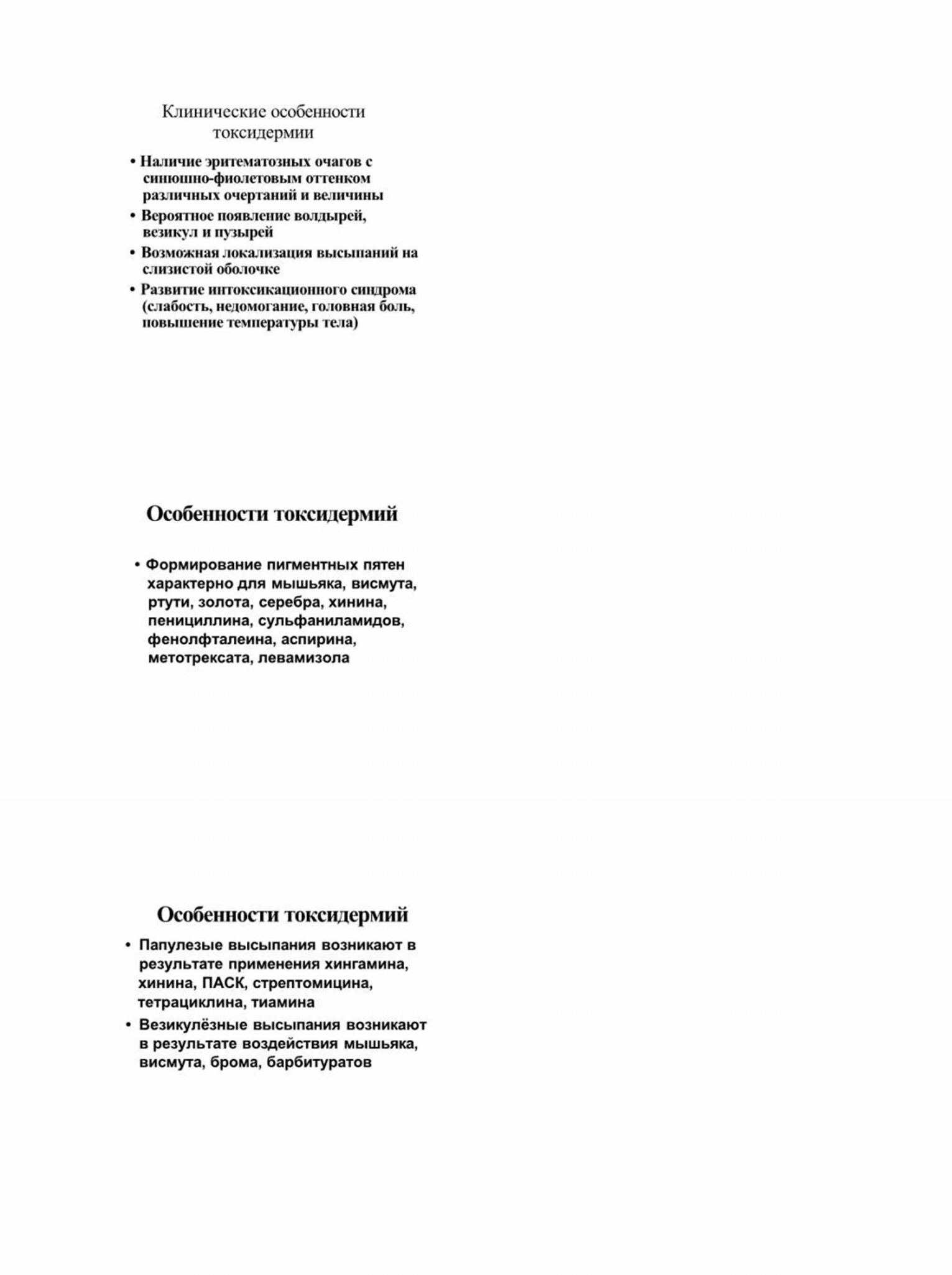 Клинические особенности токсидермии

• Наличие эритематозных очагов с синюшно-фиолетовым оттенком различных очертаний и величины
• Вероятное появление волдырей, везикул и пузырей
• Возможная локализация высыпаний на слизистой оболочке
• Развитие интоксикационного синдрома (слабость, недомогание, головная боль, повышение температуры тела)

Особенности токсидермий

• Формирование пигментных пятен характерно для мышьяка, висмута, ртути, золота, серебра, хинина, пенициллина, сульфаниламидов, фенолфталеина, аспирина, метотрексата, левамизола

Особенности токсидермий

• Папулезые высыпания возникают в результате применения хингамина, хинина, ПАСК, стрептомицина, тетрациклина, тиамина
• Везикулёзные высыпания возникают в результате воздействия мышьяка, висмута, брома, барбитуратов